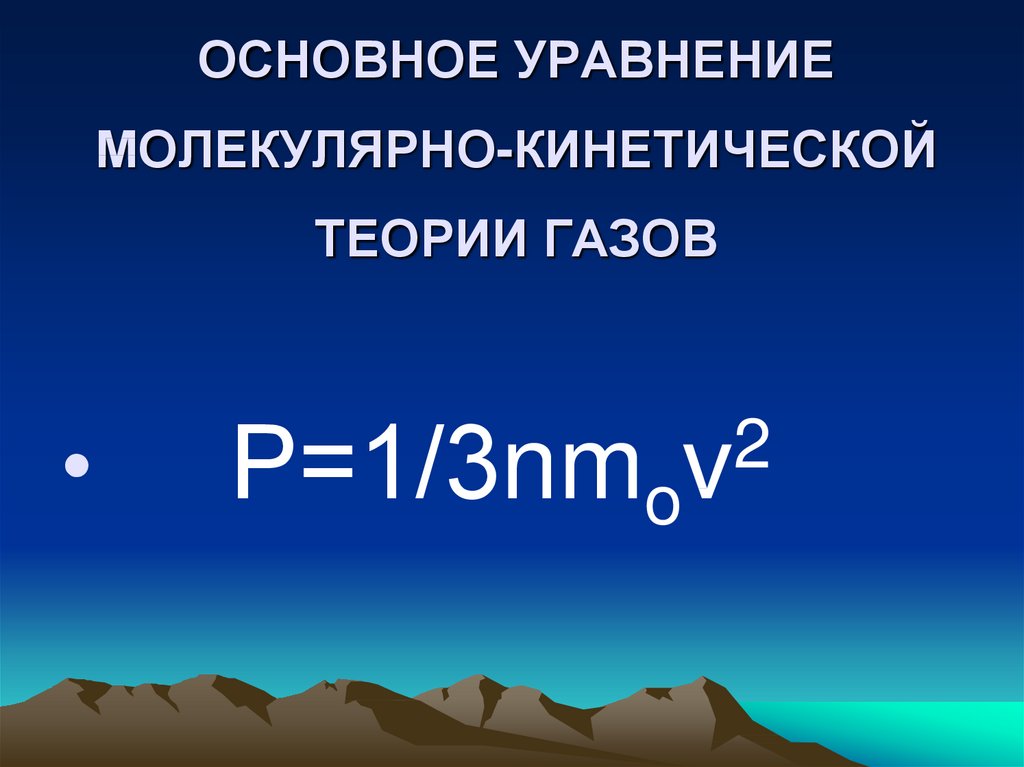 ОСНОВНОЕ УРАВНЕНИЕ МОЛЕКУЛЯРНО-КИНЕТИЧЕСКОЙ ТЕОРИИ ГАЗОВ

• $P=1/3nm_ov^2$